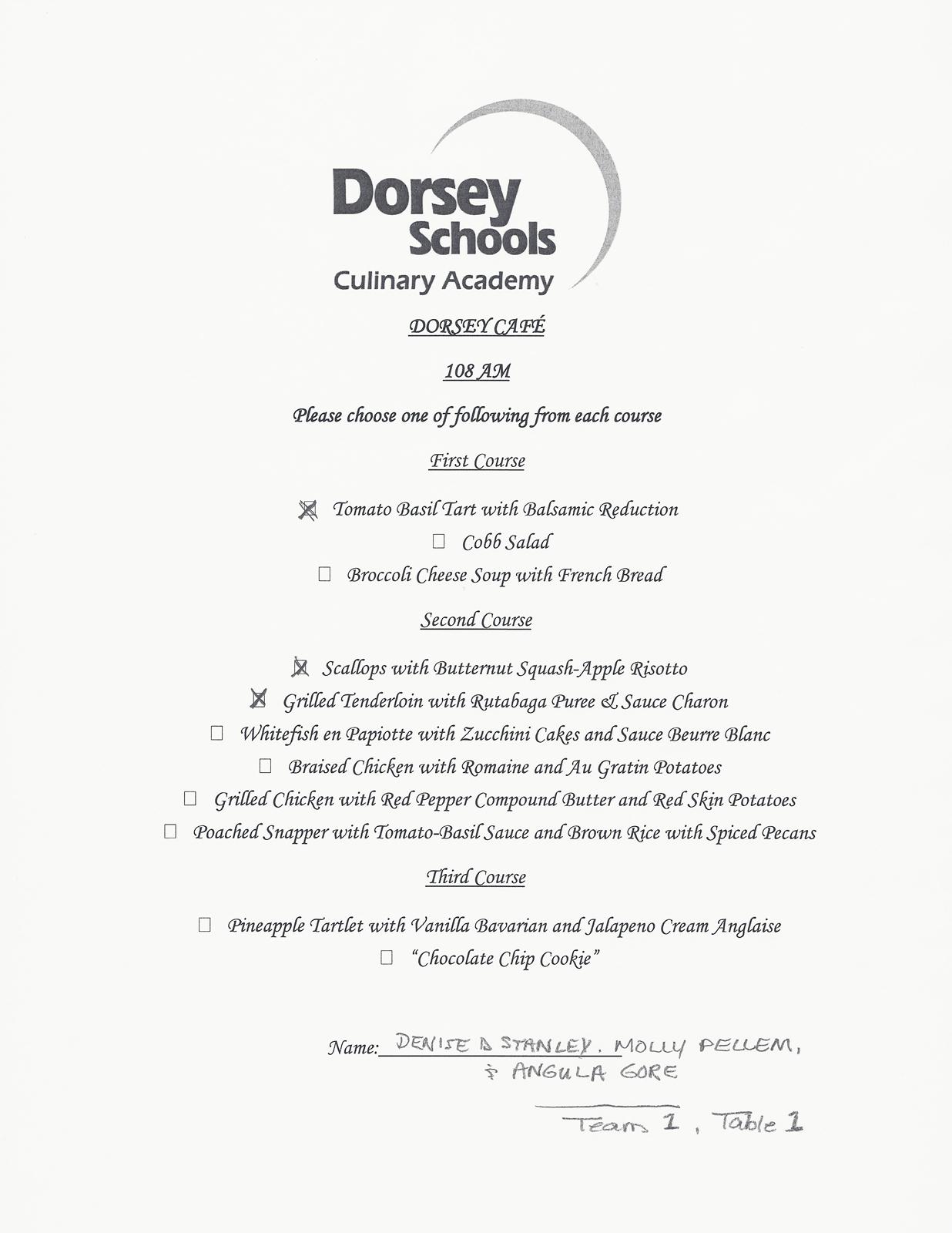 Dorsey Schools
Culinary Academy

DORSEY CAFÉ

108 AM

Please choose one of following from each course

First Course

☒ Tomato Basil Tart with Balsamic Reduction
☐ Cobb Salad
☐ Broccoli Cheese Soup with French Bread

Second Course

☒ Scallops with Butternut Squash-Apple Risotto
☒ Grilled Tenderloin with Rutabaga Puree & Sauce Charon
☐ Whitefish en Papiotte with Zucchini Cakes and Sauce Beurre Blanc
☐ Braised Chicken with Romaine and Au Gratin Potatoes
☐ Grilled Chicken with Red Pepper Compound Butter and Red Skin Potatoes
☐ Poached Snapper with Tomato-Basil Sauce and Brown Rice with Spiced Pecans

Third Course

☐ Pineapple Tartlet with Vanilla Bavarian and Jalapeno Cream Anglaise
☐ "Chocolate Chip Cookie"

Name: DENISE D STANLEY, MOLLY PELLEM, & ANGULA GORE

Team 1, Table 1